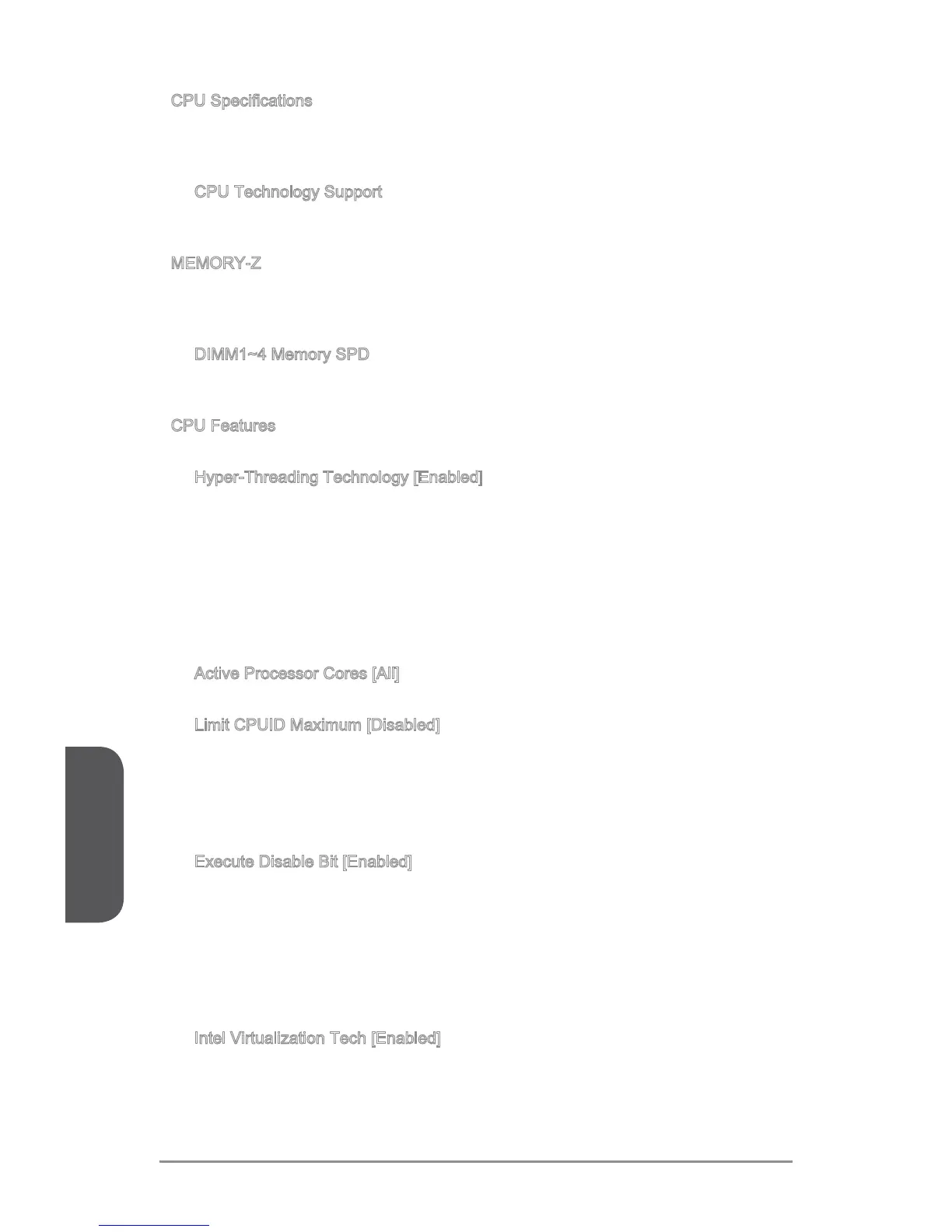 CPU Specifications

CPU Technology Support

MEMORY-Z

DIMM1~4 Memory SPD

CPU Features

Hyper-Threading Technology [Enabled]

Active Processor Cores [All]

Limit CPUID Maximum [Disabled]

Execute Disable Bit [Enabled]

Intel Virtualization Tech [Enabled]